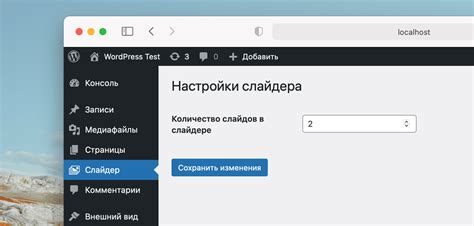 localhost

WordPress Test 3 0 Добавить

Консоль
Записи
Медиафайлы
Страницы
Слайдер
Комментарии
Внешний вид

Настройки слайдера

Количество слайдов в слайдере
2

Сохранить изменения